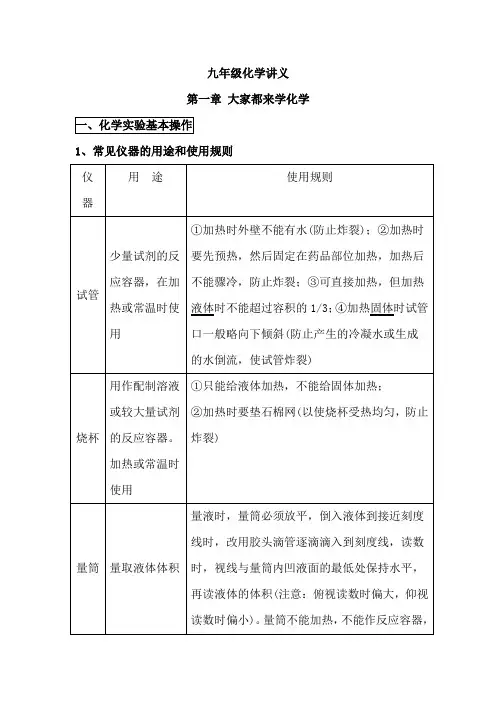 九年级化学讲义

第一章 大家都来学化学

一、化学实验基本操作

1、常见仪器的用途和使用规则

| 仪器 | 用 途 | 使用规则 |
|---|---|---|
| 试管 | 少量试剂的反应容器，在加热或常温时使用 | ①加热时外壁不能有水(防止炸裂)；②加热时要先预热，然后固定在药品部位加热，加热后不能骤冷，防止炸裂；③可直接加热，但加热液体时不能超过容积的 1/3；④加热固体时试管口一般略向下倾斜(防止产生的冷凝水或生成的水倒流，使试管炸裂) |
| 烧杯 | 用作配制溶液或较大量试剂的反应容器。加热或常温时使用 | ①只能给液体加热，不能给固体加热；②加热时要垫石棉网(以使烧杯受热均匀，防止炸裂) |
| 量筒 | 量取液体体积 | 量液时，量筒必须放平，倒入液体到接近刻度线时，改用胶头滴管逐滴滴入到刻度线，读数时，视线与量筒内凹液面的最低处保持水平，再读液体的体积(注意：俯视读数时偏大，仰视读数时偏小)。量筒不能加热，不能作反应容器， |